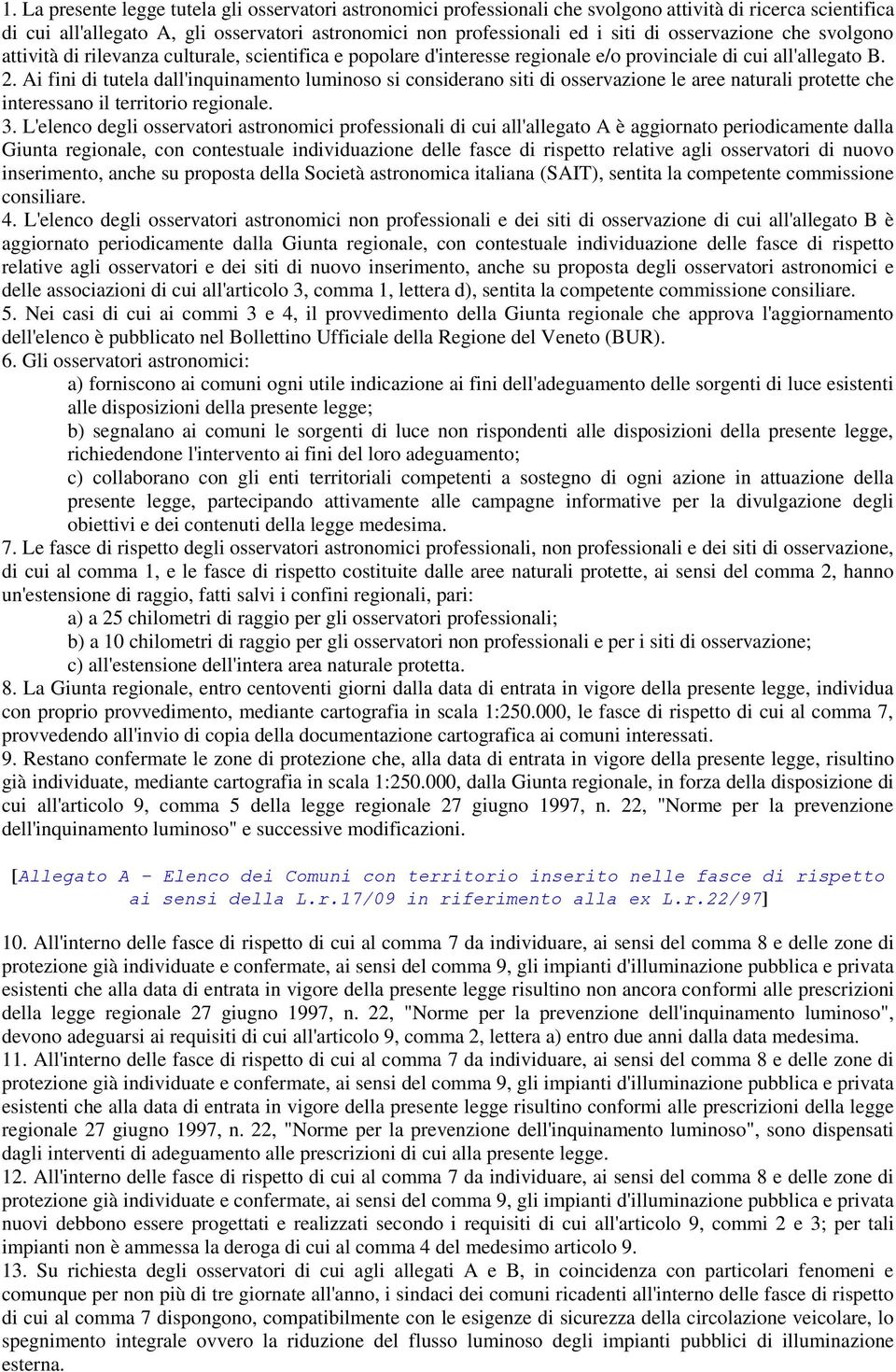 1. La presente legge tutela gli osservatori astronomici professionali che svolgono attività di ricerca scientifica di cui all'allegato A, gli osservatori astronomici non professionali ed i siti di osservazione che svolgono attività di rilevanza culturale, scientifica e popolare d'interesse regionale e/o provinciale di cui all'allegato B.
2. Ai fini di tutela dall'inquinamento luminoso si considerano siti di osservazione le aree naturali protette che interessano il territorio regionale.
3. L'elenco degli osservatori astronomici professionali di cui all'allegato A è aggiornato periodicamente dalla Giunta regionale, con contestuale individuazione delle fasce di rispetto relative agli osservatori di nuovo inserimento, anche su proposta della Società astronomica italiana (SAIT), sentita la competente commissione consiliare.
4. L'elenco degli osservatori astronomici non professionali e dei siti di osservazione di cui all'allegato B è aggiornato periodicamente dalla Giunta regionale, con contestuale individuazione delle fasce di rispetto relative agli osservatori e dei siti di nuovo inserimento, anche su proposta degli osservatori astronomici e delle associazioni di cui all'articolo 3, comma 1, lettera d), sentita la competente commissione consiliare.
5. Nei casi di cui ai commi 3 e 4, il provvedimento della Giunta regionale che approva l'aggiornamento dell'elenco è pubblicato nel Bollettino Ufficiale della Regione del Veneto (BUR).
6. Gli osservatori astronomici:
a) forniscono ai comuni ogni utile indicazione ai fini dell'adeguamento delle sorgenti di luce esistenti alle disposizioni della presente legge;
b) segnalano ai comuni le sorgenti di luce non rispondenti alle disposizioni della presente legge, richiedendone l'intervento ai fini del loro adeguamento;
c) collaborano con gli enti territoriali competenti a sostegno di ogni azione in attuazione della presente legge, partecipando attivamente alle campagne informative per la divulgazione degli obiettivi e dei contenuti della legge medesima.
7. Le fasce di rispetto degli osservatori astronomici professionali, non professionali e dei siti di osservazione, di cui al comma 1, e le fasce di rispetto costituite dalle aree naturali protette, ai sensi del comma 2, hanno un'estensione di raggio, fatti salvi i confini regionali, pari:
a) a 25 chilometri di raggio per gli osservatori professionali;
b) a 10 chilometri di raggio per gli osservatori non professionali e per i siti di osservazione;
c) all'estensione dell'intera area naturale protetta.
8. La Giunta regionale, entro centoventi giorni dalla data di entrata in vigore della presente legge, individua con proprio provvedimento, mediante cartografia in scala 1:250.000, le fasce di rispetto di cui al comma 7, provvedendo all'invio di copia della documentazione cartografica ai comuni interessati.
9. Restano confermate le zone di protezione che, alla data di entrata in vigore della presente legge, risultino già individuate, mediante cartografia in scala 1:250.000, dalla Giunta regionale, in forza della disposizione di cui all'articolo 9, comma 5 della legge regionale 27 giugno 1997, n. 22, "Norme per la prevenzione dell'inquinamento luminoso" e successive modificazioni.

[Allegato A - Elenco dei Comuni con territorio inserito nelle fasce di rispetto ai sensi della L.r.17/09 in riferimento alla ex L.r.22/97]

10. All'interno delle fasce di rispetto di cui al comma 7 da individuare, ai sensi del comma 8 e delle zone di protezione già individuate e confermate, ai sensi del comma 9, gli impianti d'illuminazione pubblica e privata esistenti che alla data di entrata in vigore della presente legge risultino non ancora conformi alle prescrizioni della legge regionale 27 giugno 1997, n. 22, "Norme per la prevenzione dell'inquinamento luminoso", devono adeguarsi ai requisiti di cui all'articolo 9, comma 2, lettera a) entro due anni dalla data medesima.
11. All'interno delle fasce di rispetto di cui al comma 7 da individuare, ai sensi del comma 8 e delle zone di protezione già individuate e confermate, ai sensi del comma 9, gli impianti d'illuminazione pubblica e privata esistenti che alla data di entrata in vigore della presente legge risultino conformi alle prescrizioni della legge regionale 27 giugno 1997, n. 22, "Norme per la prevenzione dell'inquinamento luminoso", sono dispensati dagli interventi di adeguamento alle prescrizioni di cui alla presente legge.
12. All'interno delle fasce di rispetto di cui al comma 7 da individuare, ai sensi del comma 8 e delle zone di protezione già individuate e confermate, ai sensi del comma 9, gli impianti d'illuminazione pubblica e privata nuovi debbono essere progettati e realizzati secondo i requisiti di cui all'articolo 9, commi 2 e 3; per tali impianti non è ammessa la deroga di cui al comma 4 del medesimo articolo 9.
13. Su richiesta degli osservatori di cui agli allegati A e B, in coincidenza con particolari fenomeni e comunque per non più di tre giornate all'anno, i sindaci dei comuni ricadenti all'interno delle fasce di rispetto di cui al comma 7 dispongono, compatibilmente con le esigenze di sicurezza della circolazione veicolare, lo spegnimento integrale ovvero la riduzione del flusso luminoso degli impianti pubblici di illuminazione esterna.